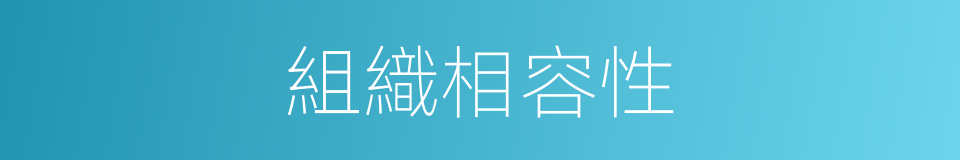 組織相容性